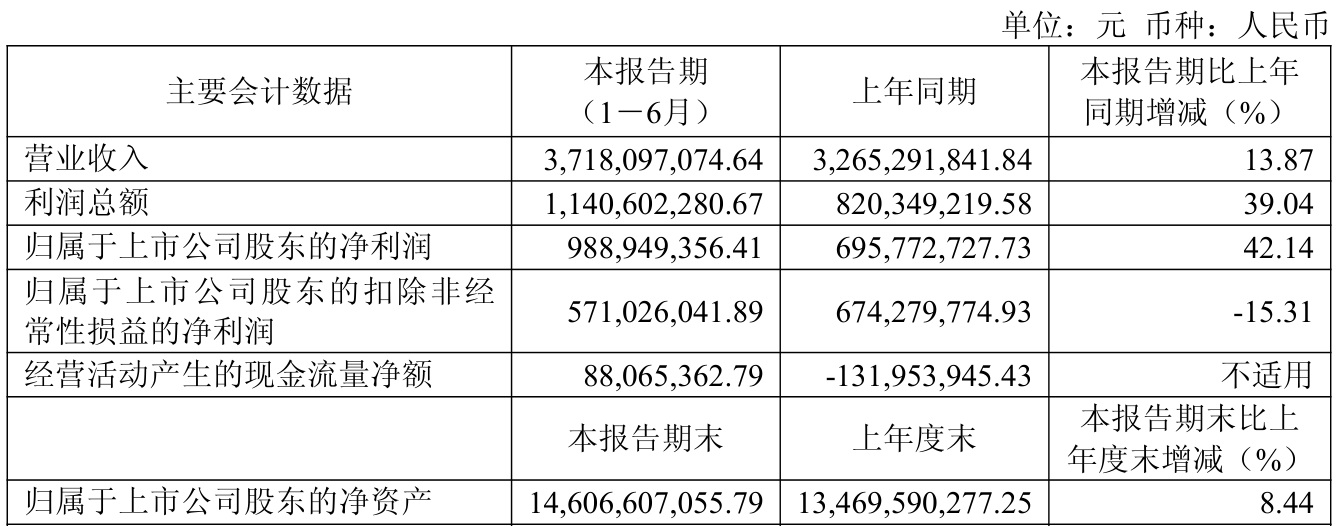 单位：元 币种：人民币

| 主要会计数据 | 本报告期（1－6月） | 上年同期 | 本报告期比上年同期增减（%） |
|---|---|---|---|
| 营业收入 | 3,718,097,074.64 | 3,265,291,841.84 | 13.87 |
| 利润总额 | 1,140,602,280.67 | 820,349,219.58 | 39.04 |
| 归属于上市公司股东的净利润 | 988,949,356.41 | 695,772,727.73 | 42.14 |
| 归属于上市公司股东的扣除非经常性损益的净利润 | 571,026,041.89 | 674,279,774.93 | -15.31 |
| 经营活动产生的现金流量净额 | 88,065,362.79 | -131,953,945.43 | 不适用 |
|  | 本报告期末 | 上年度末 | 本报告期末比上年度末增减（%） |
| 归属于上市公司股东的净资产 | 14,606,607,055.79 | 13,469,590,277.25 | 8.44 |